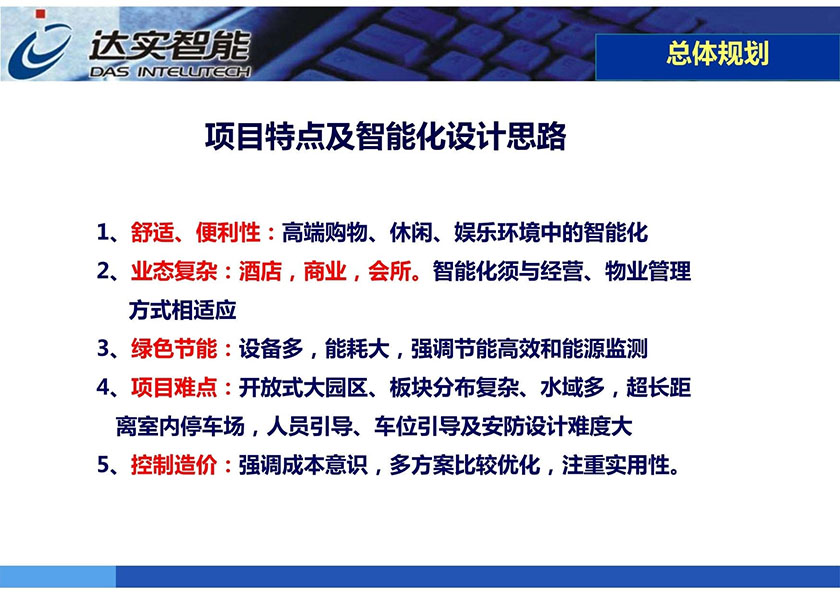 达实智能
DAS INTELLITECH

总体规划

项目特点及智能化设计思路

1、舒适、便利性：高端购物、休闲、娱乐环境中的智能化

2、业态复杂：酒店，商业，会所。智能化须与经营、物业管理方式相适应

3、绿色节能：设备多，能耗大，强调节能高效和能源监测

4、项目难点：开放式大园区、板块分布复杂、水域多，超长距离室内停车场，人员引导、车位引导及安防设计难度大

5、控制造价：强调成本意识，多方案比较优化，注重实用性。